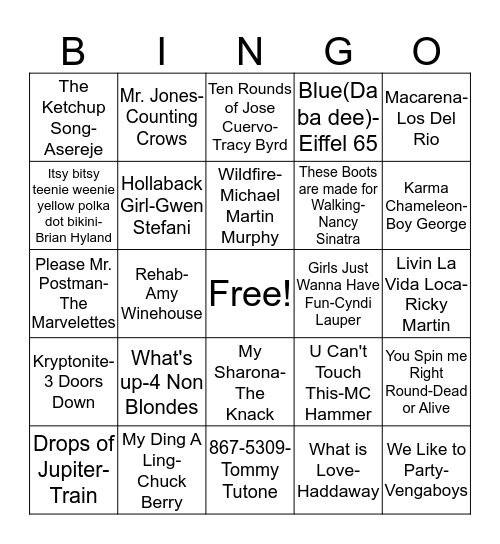 | B | I | N | G | O |
|---|---|---|---|---|
| The Ketchup Song-Asereje | Mr. Jones-Counting Crows | Ten Rounds of Jose Cuervo-Tracy Byrd | Blue(Da ba dee)-Eiffel 65 | Macarena-Los Del Rio |
| Itsy bitsy teenie weenie yellow polka dot bikini-Brian Hyland | Hollaback Girl-Gwen Stefani | Wildfire-Michael Martin Murphy | These Boots are made for Walking-Nancy Sinatra | Karma Chameleon-Boy George |
| Please Mr. Postman-The Marvelettes | Rehab-Amy Winehouse | Free! | Girls Just Wanna Have Fun-Cyndi Lauper | Livin La Vida Loca-Ricky Martin |
| Kryptonite-3 Doors Down | What's up-4 Non Blondes | My Sharona-The Knack | U Can't Touch This-MC Hammer | You Spin me Right Round-Dead or Alive |
| Drops of Jupiter-Train | My Ding A Ling-Chuck Berry | 867-5309-Tommy Tutone | What is Love-Haddaway | We Like to Party-Vengaboys |